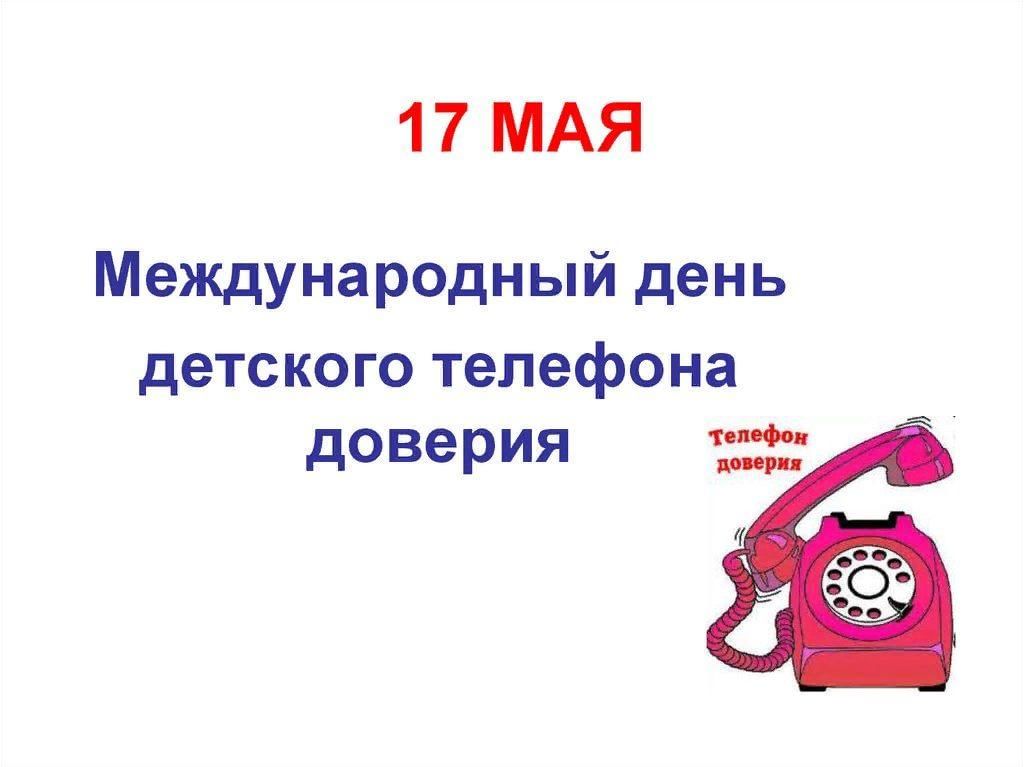 17 МАЯ

Международный день детского телефона доверия

Телефон доверия